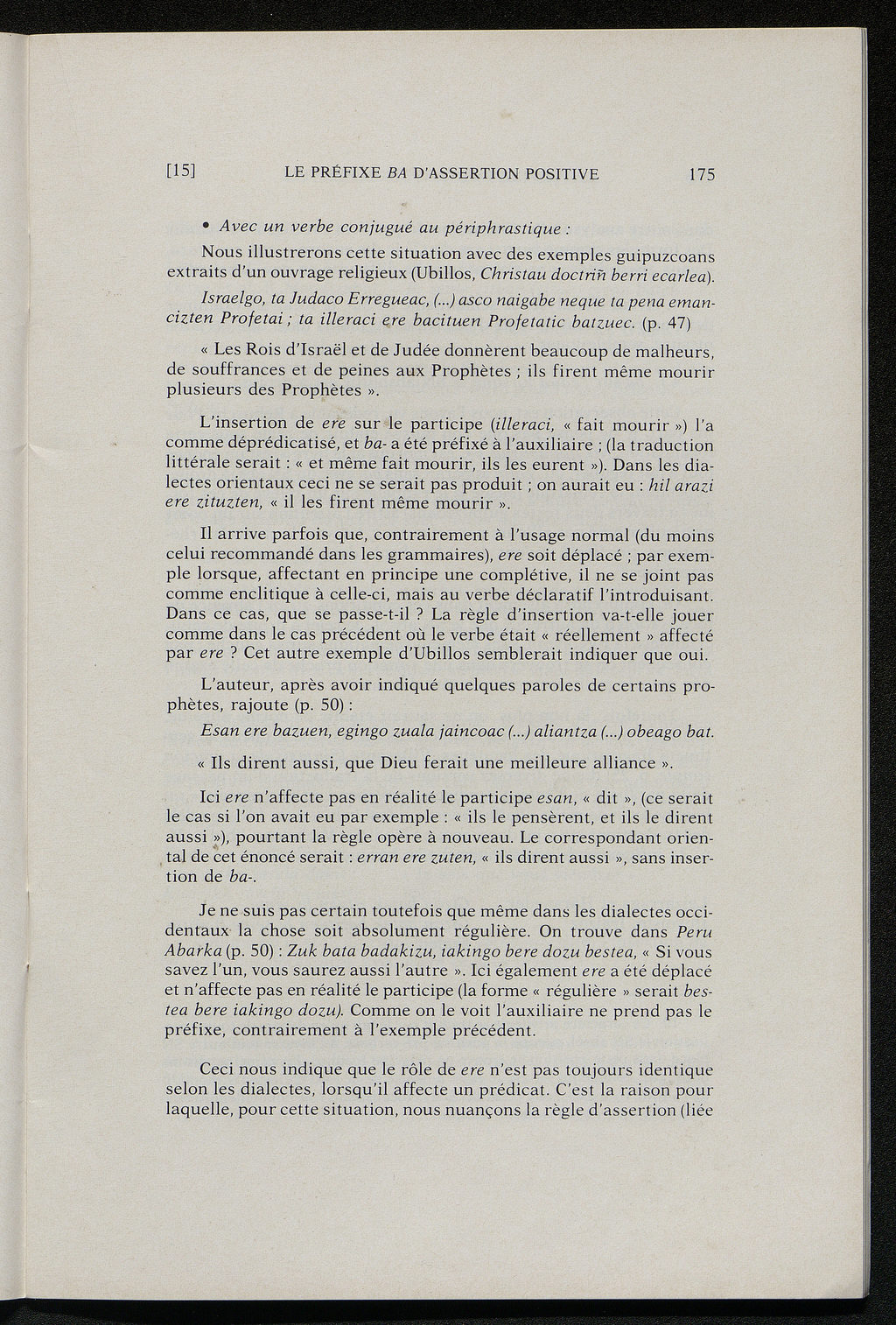 [15] LE PRÉFIXE BA D'ASSERTION POSITIVE 175

• Avec un verbe conjugué au périphrastique :

Nous illustrerons cette situation avec des exemples guipuzcoans extraits d'un ouvrage religieux (Ubillos, Christau doctriñ berri ecarlea).

Israelgo, ta Judaco Erregueac, (...) asco naigabe neque ta pena emancizten Profetai ; ta illeraci ere bacituen Profetatic batzuec. (p. 47)

« Les Rois d'Israël et de Judée donnèrent beaucoup de malheurs, de souffrances et de peines aux Prophètes ; ils firent même mourir plusieurs des Prophètes ».

L'insertion de ere sur le participe (illeraci, « fait mourir ») l'a comme déprédicatisé, et ba- a été préfixé à l'auxiliaire ; (la traduction littérale serait : « et même fait mourir, ils les eurent »). Dans les dialectes orientaux ceci ne se serait pas produit ; on aurait eu : hil arazi ere zituzten, « il les firent même mourir ».

Il arrive parfois que, contrairement à l'usage normal (du moins celui recommandé dans les grammaires), ere soit déplacé ; par exemple lorsque, affectant en principe une complétive, il ne se joint pas comme enclitique à celle-ci, mais au verbe déclaratif l'introduisant. Dans ce cas, que se passe-t-il ? La règle d'insertion va-t-elle jouer comme dans le cas précédent où le verbe était « réellement » affecté par ere ? Cet autre exemple d'Ubillos semblerait indiquer que oui.

L'auteur, après avoir indiqué quelques paroles de certains prophètes, rajoute (p. 50) :

Esan ere bazuen, egingo zuala jaincoac (...) aliantza (...) obeago bat.

« Ils dirent aussi, que Dieu ferait une meilleure alliance ».

Ici ere n'affecte pas en réalité le participe esan, « dit », (ce serait le cas si l'on avait eu par exemple : « ils le pensèrent, et ils le dirent aussi »), pourtant la règle opère à nouveau. Le correspondant oriental de cet énoncé serait : erran ere zuten, « ils dirent aussi », sans insertion de ba-.

Je ne suis pas certain toutefois que même dans les dialectes occidentaux la chose soit absolument régulière. On trouve dans Peru Abarka (p. 50) : Zuk bata badakizu, iakingo bere dozu bestea, « Si vous savez l'un, vous saurez aussi l'autre ». Ici également ere a été déplacé et n'affecte pas en réalité le participe (la forme « régulière » serait bestea bere iakingo dozu). Comme on le voit l'auxiliaire ne prend pas le préfixe, contrairement à l'exemple précédent.

Ceci nous indique que le rôle de ere n'est pas toujours identique selon les dialectes, lorsqu'il affecte un prédicat. C'est la raison pour laquelle, pour cette situation, nous nuançons la règle d'assertion (liée